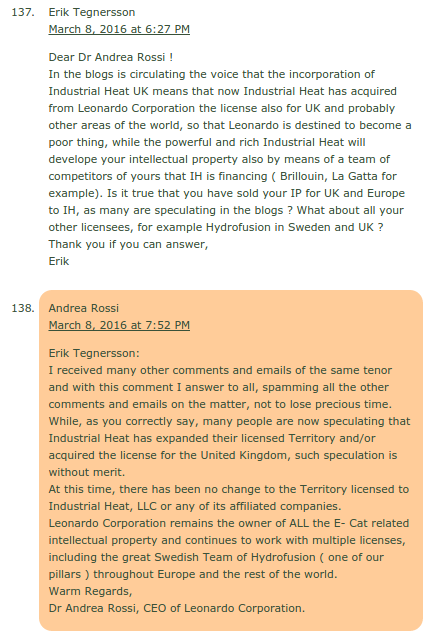 137. Erik Tegnersson
March 8, 2016 at 6:27 PM

Dear Dr Andrea Rossi !
In the blogs is circulating the voice that the incorporation of Industrial Heat UK means that now Industrial Heat has acquired from Leonardo Corporation the license also for UK and probably other areas of the world, so that Leonardo is destined to become a poor thing, while the powerful and rich Industrial Heat will develope your intellectual property also by means of a team of competitors of yours that IH is financing ( Brillouin, La Gatta for example). Is it true that you have sold your IP for UK and Europe to IH, as many are speculating in the blogs ? What about all your other licensees, for example Hydrofusion in Sweden and UK ?
Thank you if you can answer,
Erik

138. Andrea Rossi
March 8, 2016 at 7:52 PM

Erik Tegnersson:
I received many other comments and emails of the same tenor and with this comment I answer to all, spamming all the other comments and emails on the matter, not to lose precious time.
While, as you correctly say, many people are now speculating that Industrial Heat has expanded their licensed Territory and/or acquired the license for the United Kingdom, such speculation is without merit.
At this time, there has been no change to the Territory licensed to Industrial Heat, LLC or any of its affiliated companies.
Leonardo Corporation remains the owner of ALL the E- Cat related intellectual property and continues to work with multiple licenses, including the great Swedish Team of Hydrofusion ( one of our pillars ) throughout Europe and the rest of the world.
Warm Regards,
Dr Andrea Rossi, CEO of Leonardo Corporation.